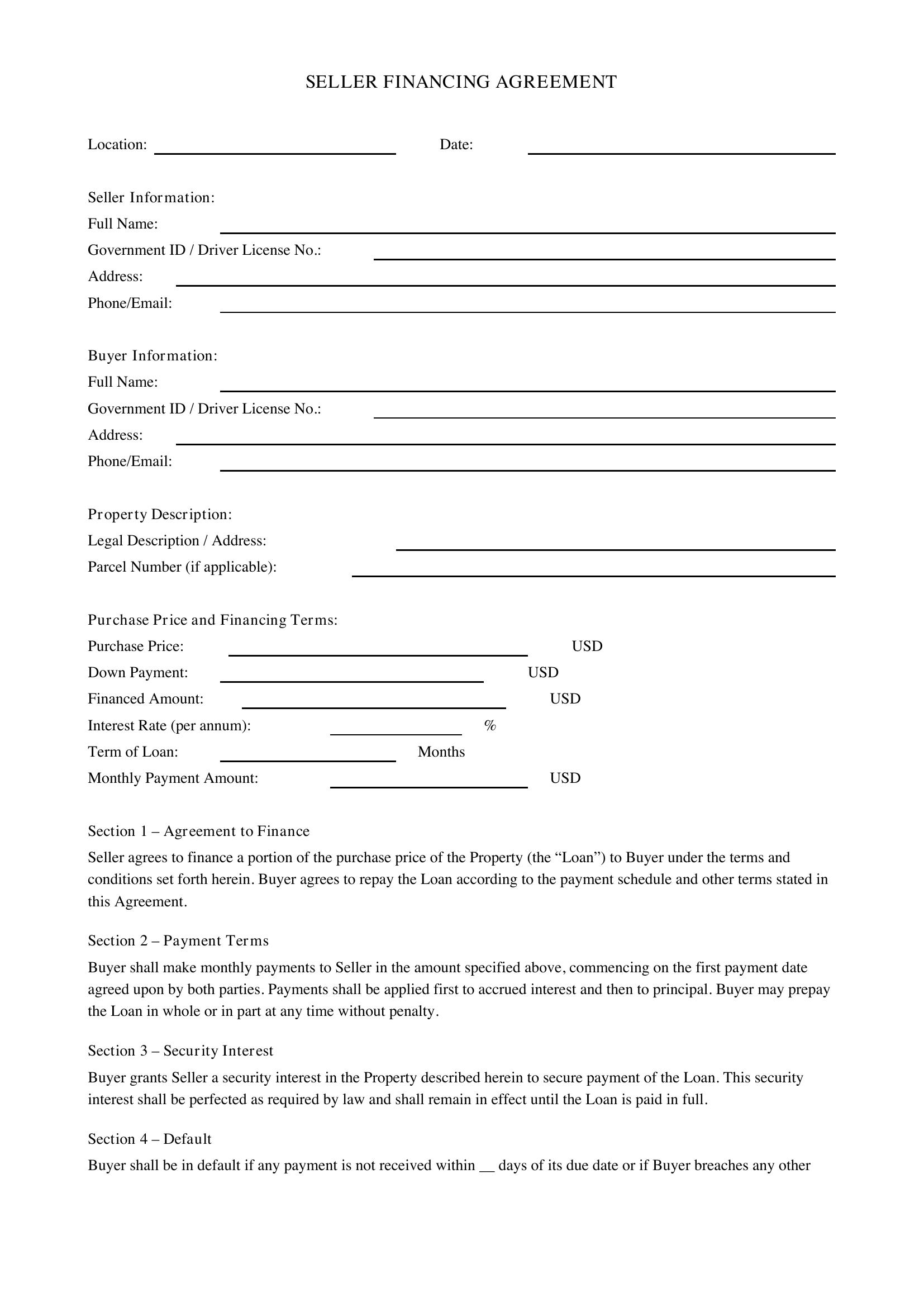 SELLER FINANCING AGREEMENT

Location: ____ Date: ____

Seller Information:
Full Name: ____
Government ID / Driver License No.: ____
Address: ____
Phone/Email: ____

Buyer Information:
Full Name: ____
Government ID / Driver License No.: ____
Address: ____
Phone/Email: ____

Property Description:
Legal Description / Address: ____
Parcel Number (if applicable): ____

Purchase Price and Financing Terms:
Purchase Price: ____ USD
Down Payment: ____ USD
Financed Amount: ____ USD
Interest Rate (per annum): ____ %
Term of Loan: ____ Months
Monthly Payment Amount: ____ USD

Section 1 – Agreement to Finance

Seller agrees to finance a portion of the purchase price of the Property (the "Loan") to Buyer under the terms and conditions set forth herein. Buyer agrees to repay the Loan according to the payment schedule and other terms stated in this Agreement.

Section 2 – Payment Terms

Buyer shall make monthly payments to Seller in the amount specified above, commencing on the first payment date agreed upon by both parties. Payments shall be applied first to accrued interest and then to principal. Buyer may prepay the Loan in whole or in part at any time without penalty.

Section 3 – Security Interest

Buyer grants Seller a security interest in the Property described herein to secure payment of the Loan. This security interest shall be perfected as required by law and shall remain in effect until the Loan is paid in full.

Section 4 – Default

Buyer shall be in default if any payment is not received within ____ days of its due date or if Buyer breaches any other